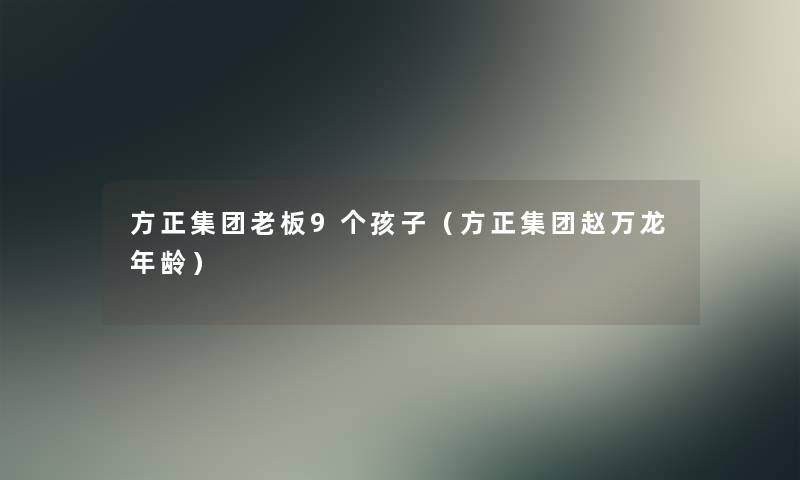 方正集团老板9个孩子（方正集团赵万龙年龄）